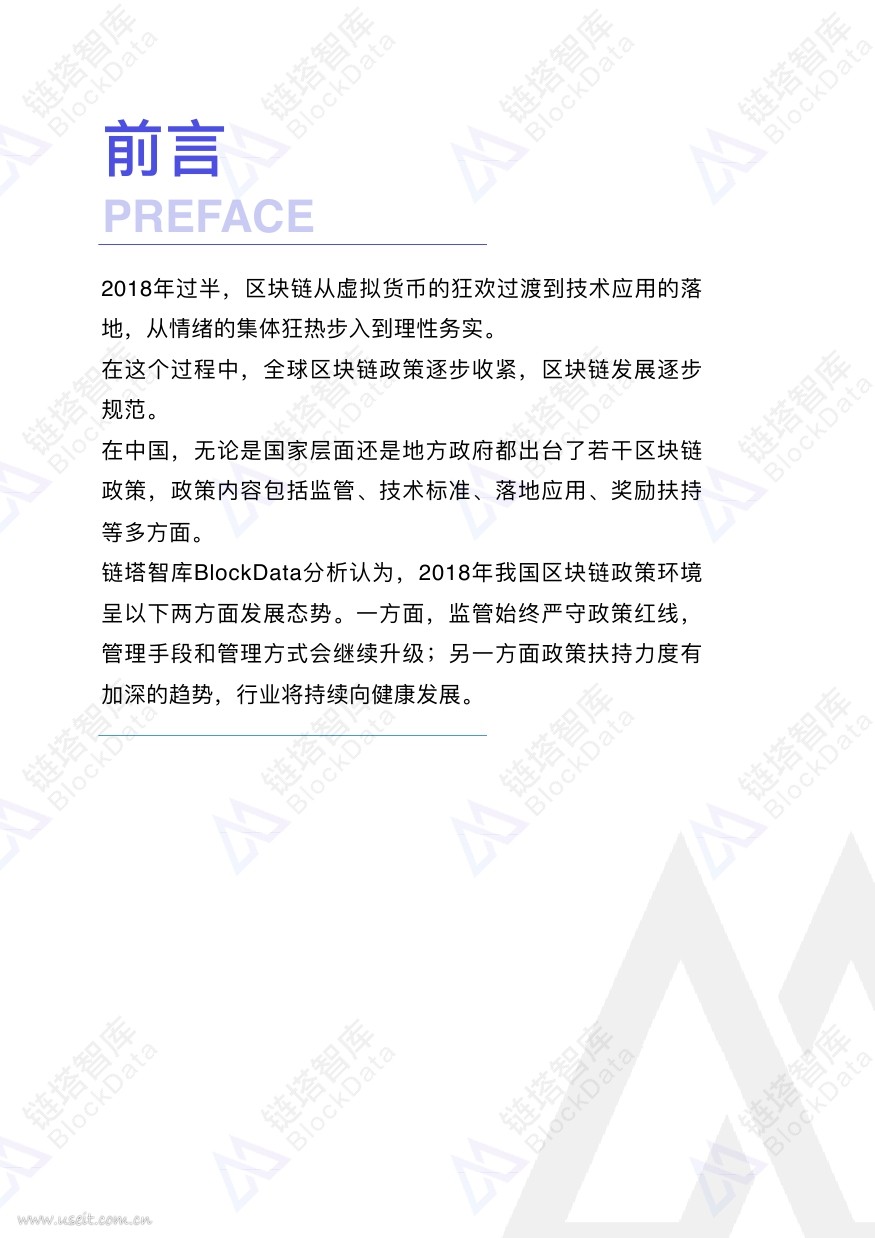 前言
PREFACE

2018年过半，区块链从虚拟货币的狂欢过渡到技术应用的落地，从情绪的集体狂热步入到理性务实。

在这个过程中，全球区块链政策逐步收紧，区块链发展逐步规范。

在中国，无论是国家层面还是地方政府都出台了若干区块链政策，政策内容包括监管、技术标准、落地应用、奖励扶持等多方面。

链塔智库BlockData分析认为，2018年我国区块链政策环境呈以下两方面发展态势。一方面，监管始终严守政策红线，管理手段和管理方式会继续升级；另一方面政策扶持力度有加深的趋势，行业将持续向健康发展。

链塔智库 BlockData

www.useit.com.cn